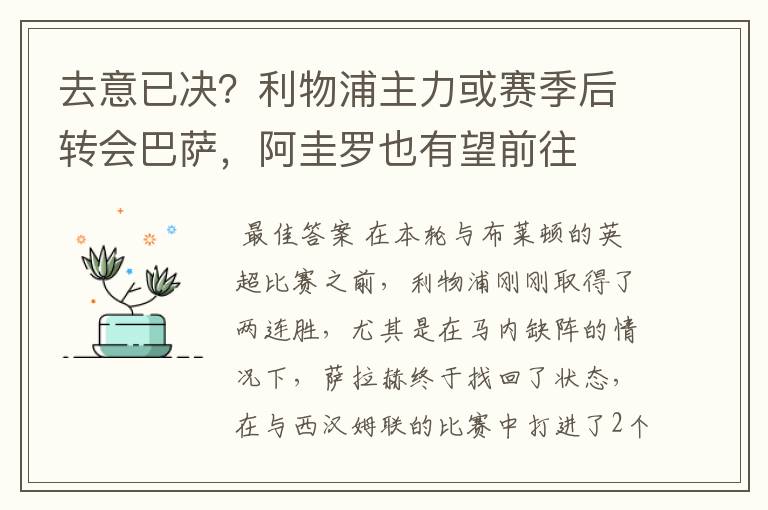 去意已决？利物浦主力或赛季后转会巴萨，阿圭罗也有望前往

最佳答案 在本轮与布莱顿的英超比赛之前，利物浦刚刚取得了两连胜，尤其是在马内缺阵的情况下，萨拉赫终于找回了状态，在与西汉姆联的比赛中打进了2个